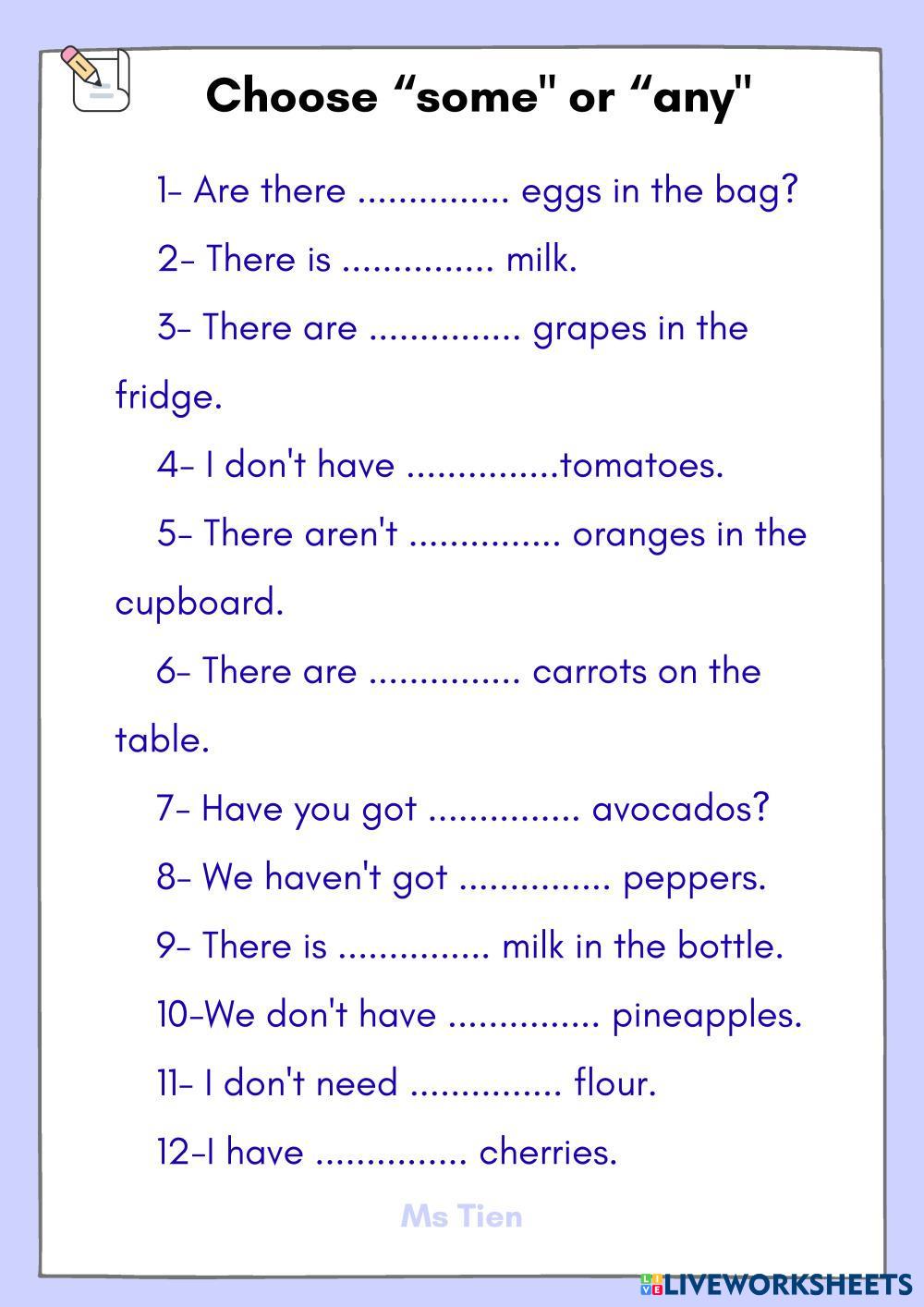 Choose “some" or “any"

1- Are there ............... eggs in the bag?

2- There is ............... milk.

3- There are ............... grapes in the fridge.

4- I don't have ...............tomatoes.

5- There aren't ............... oranges in the cupboard.

6- There are ............... carrots on the table.

7- Have you got ............... avocados?

8- We haven't got ............... peppers.

9- There is ............... milk in the bottle.

10-We don't have ............... pineapples.

11- I don't need ............... flour.

12-I have ............... cherries.

Ms Tien

LIVEWORKSHEETS